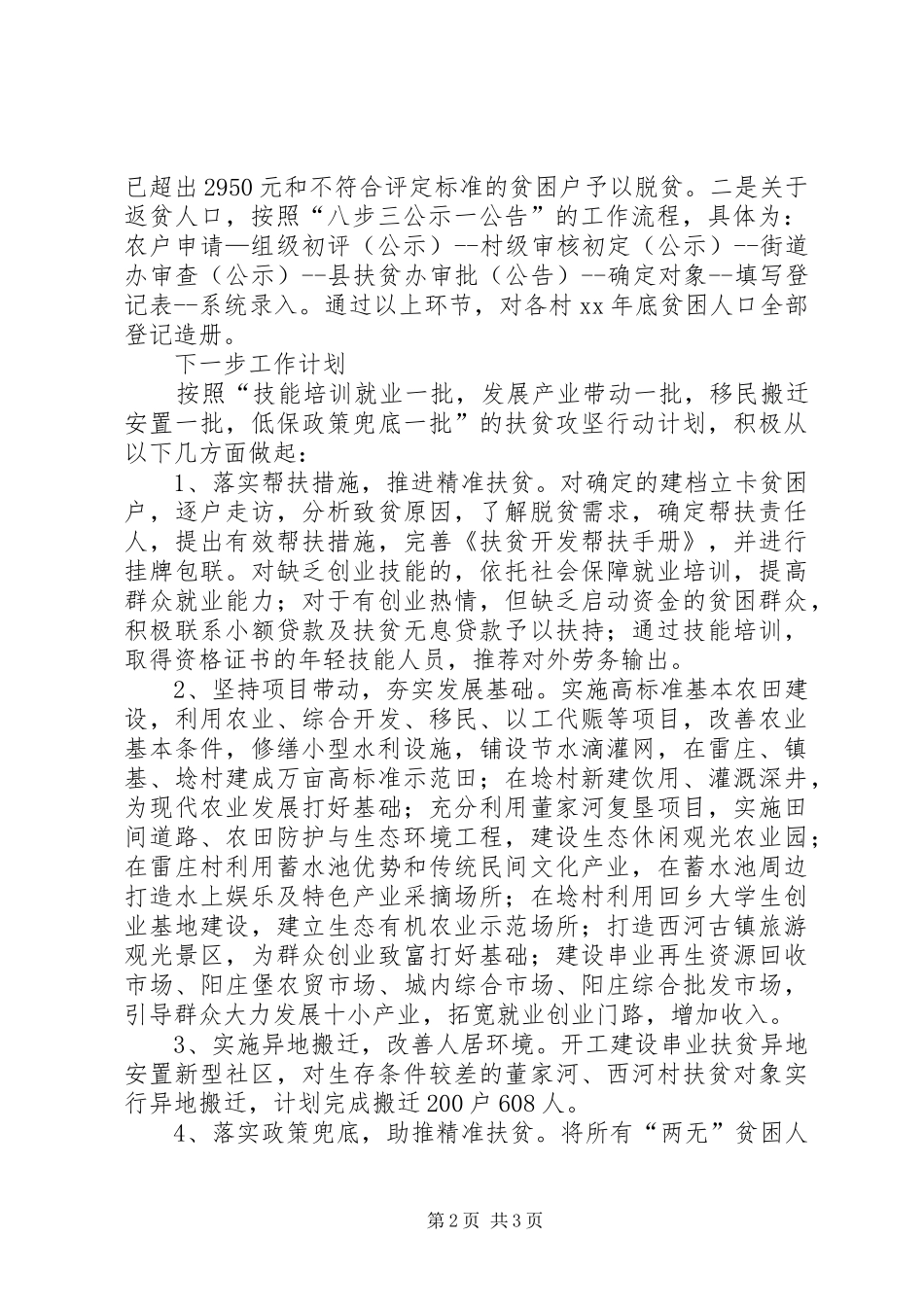 已超出2950元和不符合评定标准的贫困户予以脱贫。二是关于返贫人口，按照“八步三公示一公告”的工作流程，具体为：农户申请—组级初评（公示）--村级审核初定（公示）--街道办审查（公示）--县扶贫办审批（公告）--确定对象--填写登记表--系统录入。通过以上环节，对各村xx年底贫困人口全部登记造册。

下一步工作计划

按照“技能培训就业一批，发展产业带动一批，移民搬迁安置一批，低保政策兜底一批”的扶贫攻坚行动计划，积极从以下几方面做起：

1、落实帮扶措施，推进精准扶贫。对确定的建档立卡贫困户，逐户走访，分析致贫原因，了解脱贫需求，确定帮扶责任人，提出有效帮扶措施，完善《扶贫开发帮扶手册》，并进行挂牌包联。对缺乏创业技能的，依托社会保障就业培训，提高群众就业能力；对于有创业热情，但缺乏启动资金的贫困群众，积极联系小额贷款及扶贫无息贷款予以扶持；通过技能培训，取得资格证书的年轻技能人员，推荐对外劳务输出。

2、坚持项目带动，夯实发展基础。实施高标准基本农田建设，利用农业、综合开发、移民、以工代赈等项目，改善农业基本条件，修缮小型水利设施，铺设节水滴灌网，在雷庄、镇基、埝村建成万亩高标准示范田；在埝村新建饮用、灌溉深井，为现代农业发展打好基础；充分利用董家河复垦项目，实施田间道路、农田防护与生态环境工程，建设生态休闲观光农业园；在雷庄村利用蓄水池优势和传统民间文化产业，在蓄水池周边打造水上娱乐及特色产业采摘场所；在埝村利用回乡大学生创业基地建设，建立生态有机农业示范场所；打造西河古镇旅游观光景区，为群众创业致富打好基础；建设串业再生资源回收市场、阳庄堡农贸市场、城内综合市场、阳庄综合批发市场，引导群众大力发展十小产业，拓宽就业创业门路，增加收入。

3、实施异地搬迁，改善人居环境。开工建设串业扶贫异地安置新型社区，对生存条件较差的董家河、西河村扶贫对象实行异地搬迁，计划完成搬迁200户608人。

4、落实政策兜底，助推精准扶贫。将所有“两无”贫困人

第2页 共3页